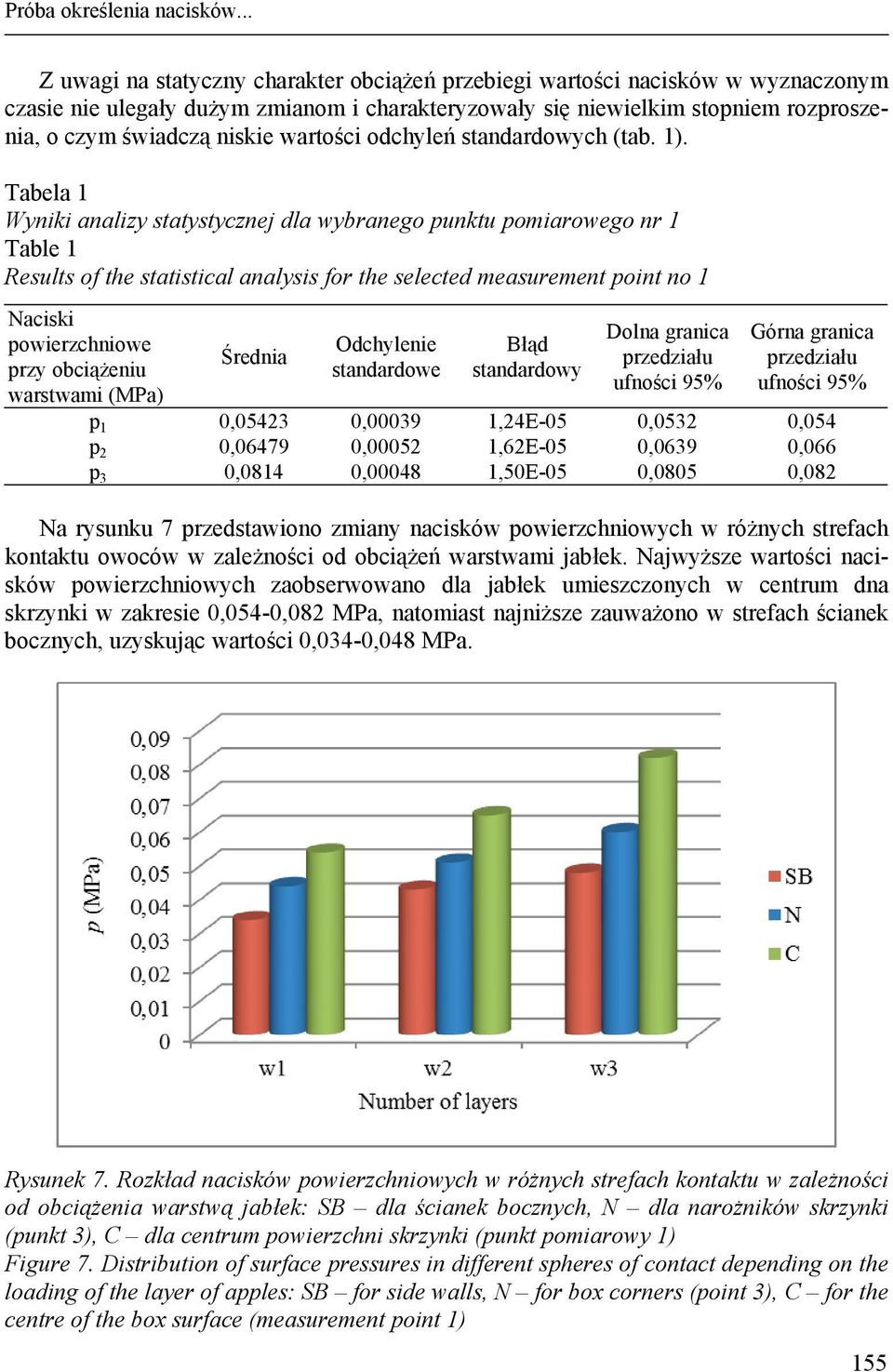 Próba określenia nacisków...

Z uwagi na statyczny charakter obciążeń przebiegi wartości nacisków w wyznaczonym czasie nie ulegały dużym zmianom i charakteryzowały się niewielkim stopniem rozproszenia, o czym świadczą niskie wartości odchyleń standardowych (tab. 1).

Tabela 1
Wyniki analizy statystycznej dla wybranego punktu pomiarowego nr 1
Table 1
Results of the statistical analysis for the selected measurement point no 1

| Naciski powierzchniowe przy obciążeniu warstwami (MPa) | Średnia | Odchylenie standardowe | Błąd standardowy | Dolna granica przedziału ufności 95% | Górna granica przedziału ufności 95% |
|---|---|---|---|---|---|
| $p_1$ | 0,05423 | 0,00039 | 1,24E-05 | 0,0532 | 0,054 |
| $p_2$ | 0,06479 | 0,00052 | 1,62E-05 | 0,0639 | 0,066 |
| $p_3$ | 0,0814 | 0,00048 | 1,50E-05 | 0,0805 | 0,082 |

Na rysunku 7 przedstawiono zmiany nacisków powierzchniowych w różnych strefach kontaktu owoców w zależności od obciążeń warstwami jabłek. Najwyższe wartości nacisków powierzchniowych zaobserwowano dla jabłek umieszczonych w centrum dna skrzynki w zakresie 0,054-0,082 MPa, natomiast najniższe zauważono w strefach ścianek bocznych, uzyskując wartości 0,034-0,048 MPa.

0,09
0,08
0,07
0,06
0,05
0,04
0,03
0,02
0,01
0
p (MPa)
w1
w2
w3
Number of layers
SB
N
C

Rysunek 7. Rozkład nacisków powierzchniowych w różnych strefach kontaktu w zależności od obciążenia warstwą jabłek: SB – dla ścianek bocznych, N – dla narożników skrzynki (punkt 3), C – dla centrum powierzchni skrzynki (punkt pomiarowy 1)
Figure 7. Distribution of surface pressures in different spheres of contact depending on the loading of the layer of apples: SB – for side walls, N – for box corners (point 3), C – for the centre of the box surface (measurement point 1)

155